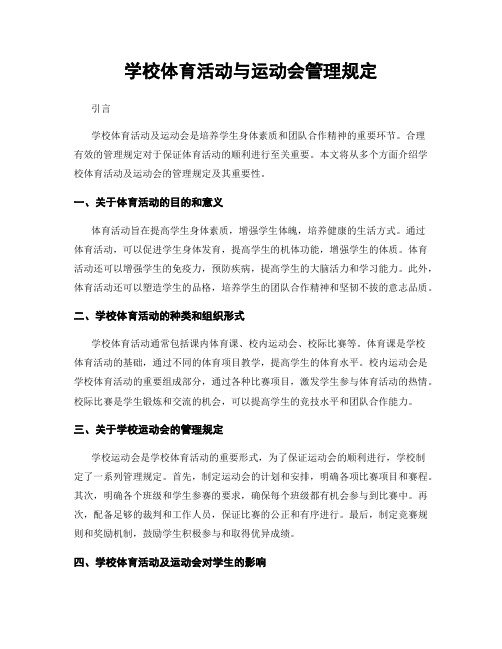 学校体育活动与运动会管理规定

引言

学校体育活动及运动会是培养学生身体素质和团队合作精神的重要环节。合理有效的管理规定对于保证体育活动的顺利进行至关重要。本文将从多个方面介绍学校体育活动及运动会的管理规定及其重要性。

一、关于体育活动的目的和意义

体育活动旨在提高学生身体素质，增强学生体魄，培养健康的生活方式。通过体育活动，可以促进学生身体发育，提高学生的机体功能，增强学生的体质。体育活动还可以增强学生的免疫力，预防疾病，提高学生的大脑活力和学习能力。此外，体育活动还可以塑造学生的品格，培养学生的团队合作精神和坚韧不拔的意志品质。

二、学校体育活动的种类和组织形式

学校体育活动通常包括课内体育课、校内运动会、校际比赛等。体育课是学校体育活动的基础，通过不同的体育项目教学，提高学生的体育水平。校内运动会是学校体育活动的重要组成部分，通过各种比赛项目，激发学生参与体育活动的热情。校际比赛是学生锻炼和交流的机会，可以提高学生的竞技水平和团队合作能力。

三、关于学校运动会的管理规定

学校运动会是学校体育活动的重要形式，为了保证运动会的顺利进行，学校制定了一系列管理规定。首先，制定运动会的计划和安排，明确各项比赛项目和赛程。其次，明确各个班级和学生参赛的要求，确保每个班级都有机会参与到比赛中。再次，配备足够的裁判和工作人员，保证比赛的公正和有序进行。最后，制定竞赛规则和奖励机制，鼓励学生积极参与和取得优异成绩。

四、学校体育活动及运动会对学生的影响